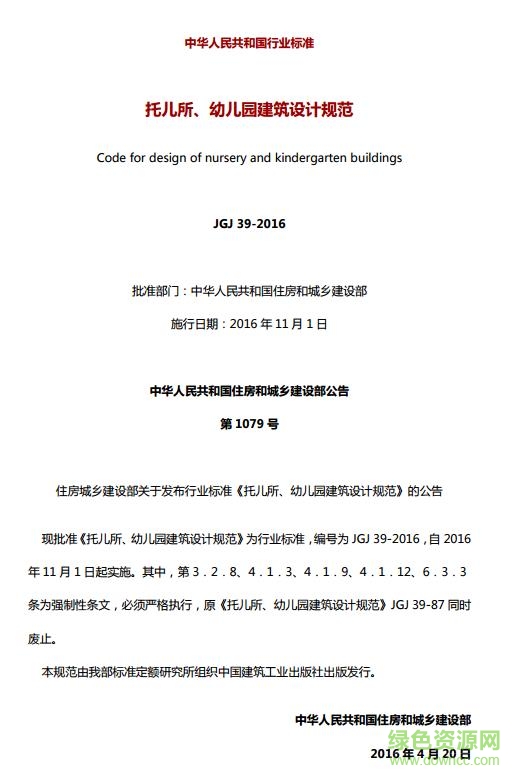 中华人民共和国行业标准

托儿所、幼儿园建筑设计规范

Code for design of nursery and kindergarten buildings

JGJ 39-2016

批准部门：中华人民共和国住房和城乡建设部

施行日期：2016 年 11 月 1 日

中华人民共和国住房和城乡建设部公告

第 1079 号

住房城乡建设部关于发布行业标准《托儿所、幼儿园建筑设计规范》的公告

现批准《托儿所、幼儿园建筑设计规范》为行业标准，编号为 JGJ 39-2016，自 2016 年 11 月 1 日起实施。其中，第 3．2．8、4．1．3、4．1．9、4．1．12、6．3．3 条为强制性条文，必须严格执行，原《托儿所、幼儿园建筑设计规范》JGJ 39-87 同时废止。

本规范由我部标准定额研究所组织中国建筑工业出版社出版发行。

中华人民共和国住房和城乡建设部

2016 年 4 月 20 日

绿色资源网
www.downcc.com